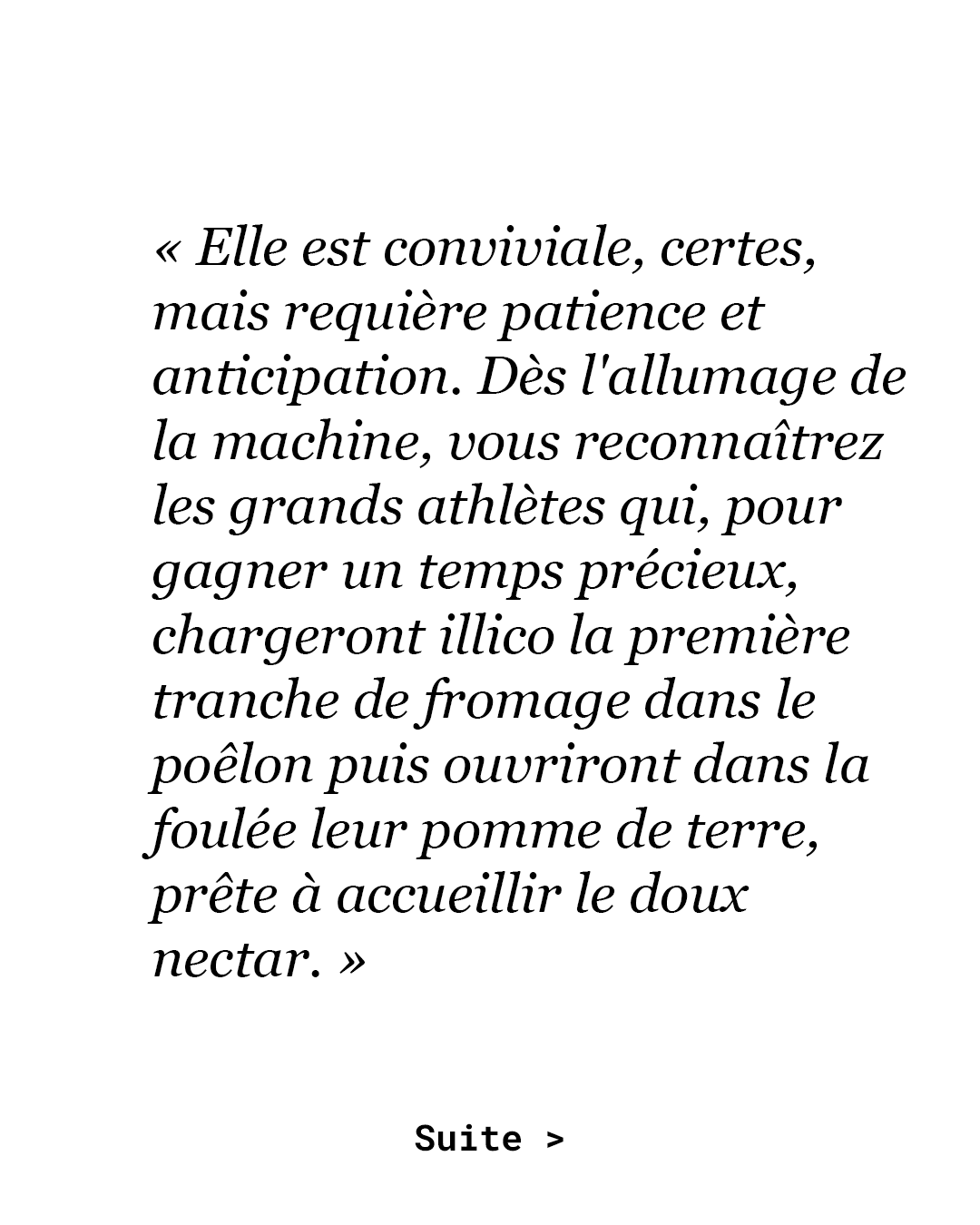 « Elle est conviviale, certes, mais requière patience et anticipation. Dès l'allumage de la machine, vous reconnaîtrez les grands athlètes qui, pour gagner un temps précieux, chargeront illico la première tranche de fromage dans le poêlon puis ouvriront dans la foulée leur pomme de terre, prête à accueillir le doux nectar. »

Suite >